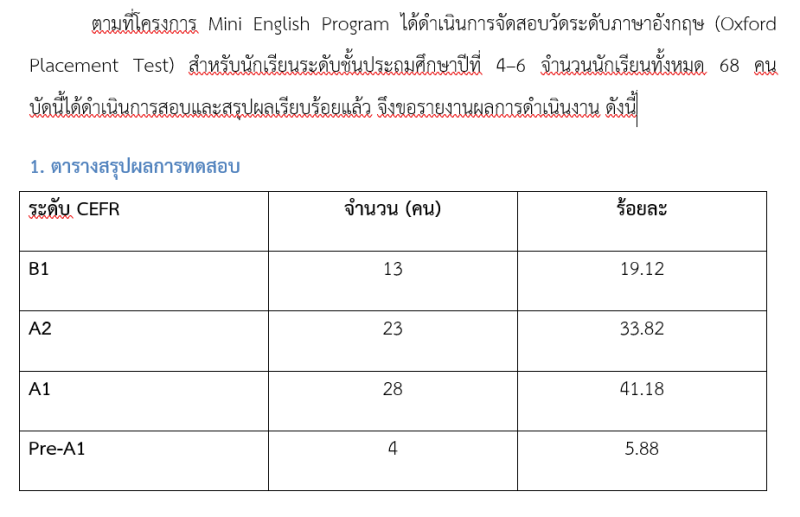 ตามที่โครงการ Mini English Program ได้ดำเนินการจัดสอบวัดระดับภาษาอังกฤษ (Oxford Placement Test) สำหรับนักเรียนระดับชั้นประถมศึกษาปีที่ 4–6 จำนวนนักเรียนทั้งหมด 68 คน บัดนี้ได้ดำเนินการสอบและสรุปผลเรียบร้อยแล้ว จึงขอรายงานผลการดำเนินงาน ดังนี้

1. ตารางสรุปผลการทดสอบ

| ระดับ CEFR | จำนวน (คน) | ร้อยละ |
|---|---|---|
| B1 | 13 | 19.12 |
| A2 | 23 | 33.82 |
| A1 | 28 | 41.18 |
| Pre-A1 | 4 | 5.88 |